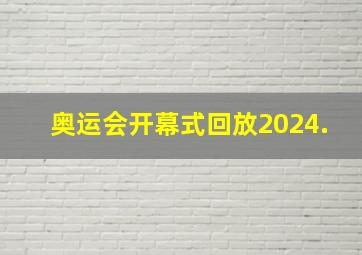 奥运会开幕式回放2024.